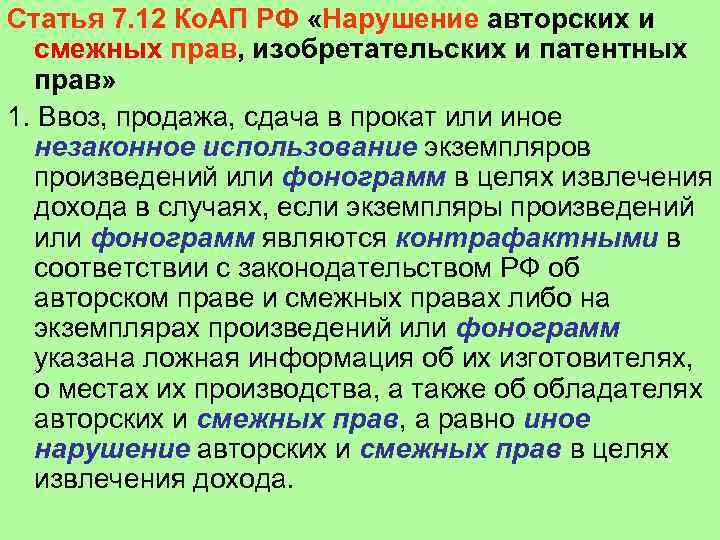 Статья 7.12 КоАП РФ «Нарушение авторских и смежных прав, изобретательских и патентных прав»

1. Ввоз, продажа, сдача в прокат или иное незаконное использование экземпляров произведений или фонограмм в целях извлечения дохода в случаях, если экземпляры произведений или фонограмм являются контрафактными в соответствии с законодательством РФ об авторском праве и смежных правах либо на экземплярах произведений или фонограмм указана ложная информация об их изготовителях, о местах их производства, а также об обладателях авторских и смежных прав, а равно иное нарушение авторских и смежных прав в целях извлечения дохода.